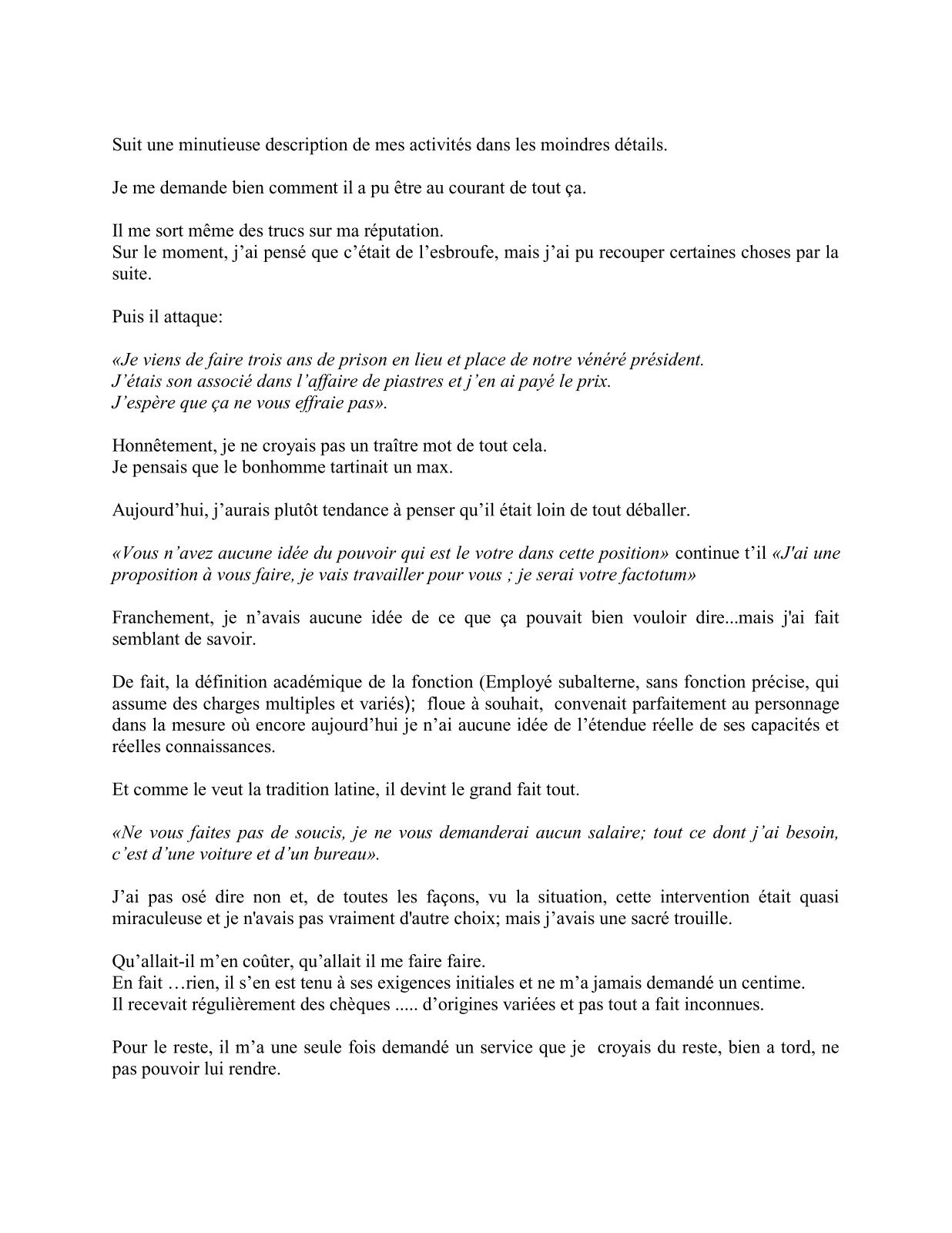 Suit une minutieuse description de mes activités dans les moindres détails.

Je me demande bien comment il a pu être au courant de tout ça.

Il me sort même des trucs sur ma réputation.
Sur le moment, j'ai pensé que c'était de l'esbroufe, mais j'ai pu recouper certaines choses par la suite.

Puis il attaque:

«Je viens de faire trois ans de prison en lieu et place de notre vénéré président.
J'étais son associé dans l'affaire de piastres et j'en ai payé le prix.
J'espère que ça ne vous effraie pas».

Honnêtement, je ne croyais pas un traître mot de tout cela.
Je pensais que le bonhomme tartinait un max.

Aujourd'hui, j'aurais plutôt tendance à penser qu'il était loin de tout déballer.

«Vous n'avez aucune idée du pouvoir qui est le votre dans cette position» continue t'il «J'ai une proposition à vous faire, je vais travailler pour vous ; je serai votre factotum»

Franchement, je n'avais aucune idée de ce que ça pouvait bien vouloir dire...mais j'ai fait semblant de savoir.

De fait, la définition académique de la fonction (Employé subalterne, sans fonction précise, qui assume des charges multiples et variés); floue à souhait, convenait parfaitement au personnage dans la mesure où encore aujourd'hui je n'ai aucune idée de l'étendue réelle de ses capacités et réelles connaissances.

Et comme le veut la tradition latine, il devint le grand fait tout.

«Ne vous faites pas de soucis, je ne vous demanderai aucun salaire; tout ce dont j'ai besoin, c'est d'une voiture et d'un bureau».

J'ai pas osé dire non et, de toutes les façons, vu la situation, cette intervention était quasi miraculeuse et je n'avais pas vraiment d'autre choix; mais j'avais une sacré trouille.

Qu'allait-il m'en coûter, qu'allait il me faire faire.
En fait …rien, il s'en est tenu à ses exigences initiales et ne m'a jamais demandé un centime.
Il recevait régulièrement des chèques ..... d'origines variées et pas tout a fait inconnues.

Pour le reste, il m'a une seule fois demandé un service que je croyais du reste, bien a tord, ne pas pouvoir lui rendre.